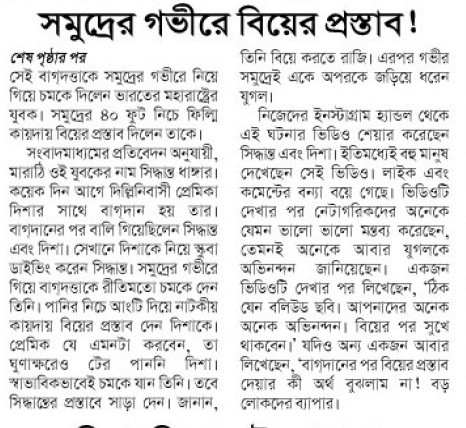 সমুদ্রের গভীরে বিয়ের প্রস্তাব!

শেষ পৃষ্ঠার পর
সেই বাগ্‌দত্তাকে সমুদ্রের গভীরে নিয়ে গিয়ে চমকে দিলেন ভারতের মহারাষ্ট্রের যুবক। সমুদ্রের ৪০ ফুট নিচে ফিল্মি কায়দায় বিয়ের প্রস্তাব দিলেন তাকে।

সংবাদমাধ্যমের প্রতিবেদন অনুযায়ী, মারাঠি ওই যুবকের নাম সিদ্ধান্ত ধাঙ্গার। কয়েক দিন আগে দিল্লিনিবাসী প্রেমিকা দিশার সাথে বাগ্‌দান হয় তার। বাগ্‌দানের পর বালি গিয়েছিলেন সিদ্ধান্ত এবং দিশা। সেখানে দিশাকে নিয়ে স্কুবা ডাইভিং করেন সিদ্ধান্ত। সমুদ্রের গভীরে গিয়ে বাগ্‌দত্তাকে রীতিমতো চমকে দেন তিনি। পানির নিচে আংটি দিয়ে নাটকীয় কায়দায় বিয়ের প্রস্তাব দেন দিশাকে। প্রেমিক যে এমনটা করবেন, তা ঘুণাক্ষরেও টের পাননি দিশা। স্বাভাবিকভাবেই চমকে যান তিনি। তবে সিদ্ধান্তের প্রস্তাবে সাড়া দেন। জানান, তিনি বিয়ে করতে রাজি। এরপর গভীর সমুদ্রেই একে অপরকে জড়িয়ে ধরেন যুগল।

নিজেদের ইনস্টাগ্রাম হ্যান্ডল থেকে এই ঘটনার ভিডিও শেয়ার করেছেন সিদ্ধান্ত এবং দিশা। ইতিমধ্যেই বহু মানুষ দেখেছেন সেই ভিডিও। লাইক এবং কমেন্টের বন্যা বয়ে গেছে। ভিডিওটি দেখার পর নেটাগরিকদের অনেকে যেমন ভালো ভালো মন্তব্য করেছেন, তেমনই অনেকে আবার যুগলকে অভিনন্দন জানিয়েছেন। একজন ভিডিওটি দেখার পর লিখেছেন, 'ঠিক যেন বলিউড ছবি। আপনাদের অনেক অনেক অভিনন্দন। বিয়ের পর সুখে থাকবেন।' যদিও অন্য একজন আবার লিখেছেন, 'বাগ্‌দানের পর বিয়ের প্রস্তাব দেয়ার কী অর্থ বুঝলাম না! বড় লোকদের ব্যাপার।